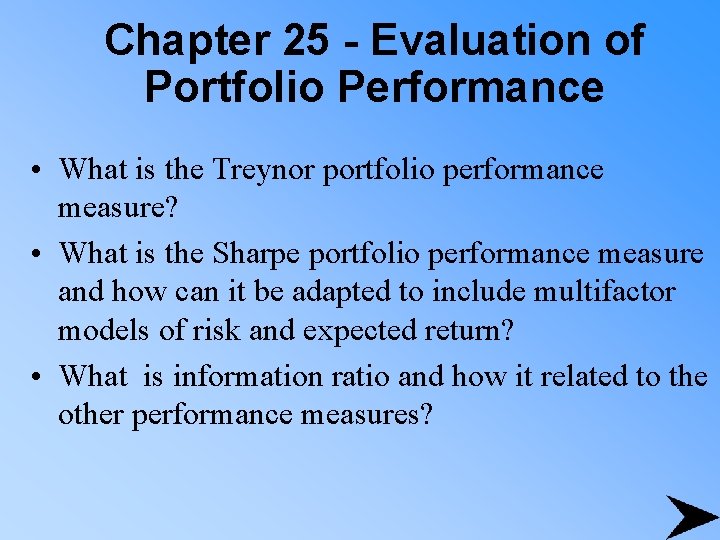 Chapter 25 - Evaluation of Portfolio Performance

• What is the Treynor portfolio performance measure?
• What is the Sharpe portfolio performance measure and how can it be adapted to include multifactor models of risk and expected return?
• What is information ratio and how it related to the other performance measures?